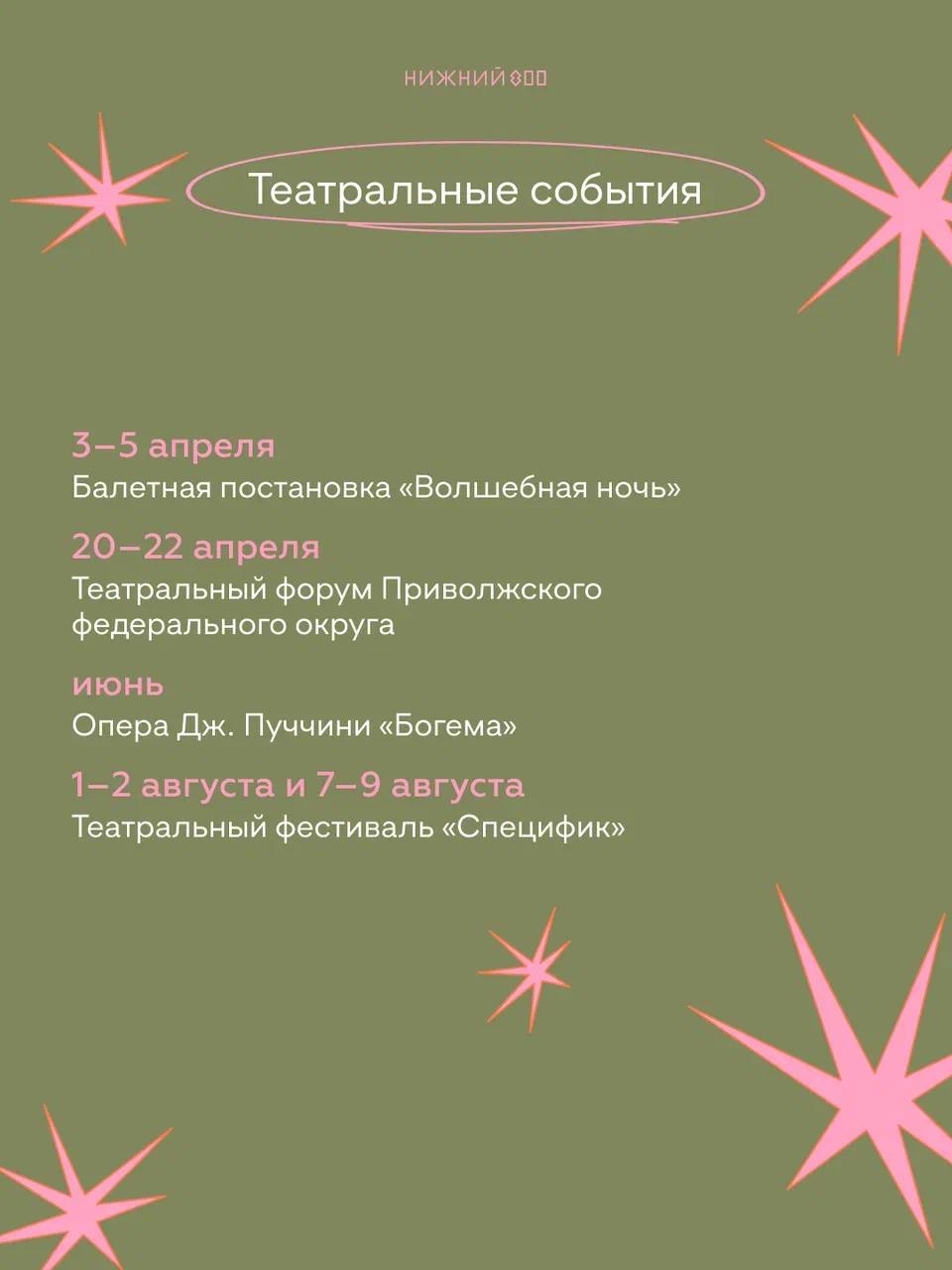 НИЖНИЙ 800

Театральные события

3–5 апреля
Балетная постановка «Волшебная ночь»

20–22 апреля
Театральный форум Приволжского федерального округа

июнь
Опера Дж. Пуччини «Богема»

1–2 августа и 7–9 августа
Театральный фестиваль «Специфик»